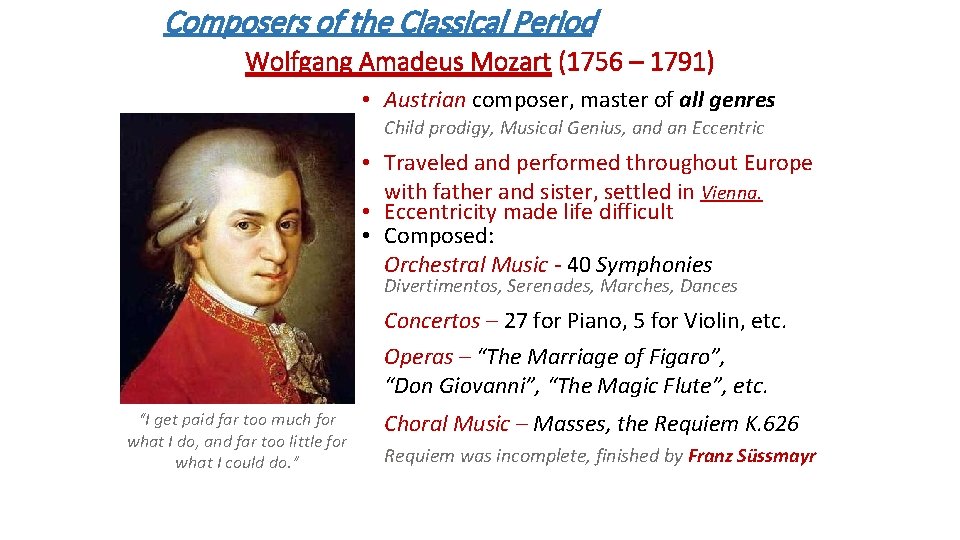 Composers of the Classical Period

Wolfgang Amadeus Mozart (1756 – 1791)

• Austrian composer, master of all genres

Child prodigy, Musical Genius, and an Eccentric

• Traveled and performed throughout Europe with father and sister, settled in Vienna.
• Eccentricity made life difficult
• Composed:

Orchestral Music - 40 Symphonies

Divertimentos, Serenades, Marches, Dances

Concertos – 27 for Piano, 5 for Violin, etc.

Operas – "The Marriage of Figaro", "Don Giovanni", "The Magic Flute", etc.

Choral Music – Masses, the Requiem K.626

Requiem was incomplete, finished by Franz Süssmayr

"I get paid far too much for what I do, and far too little for what I could do."